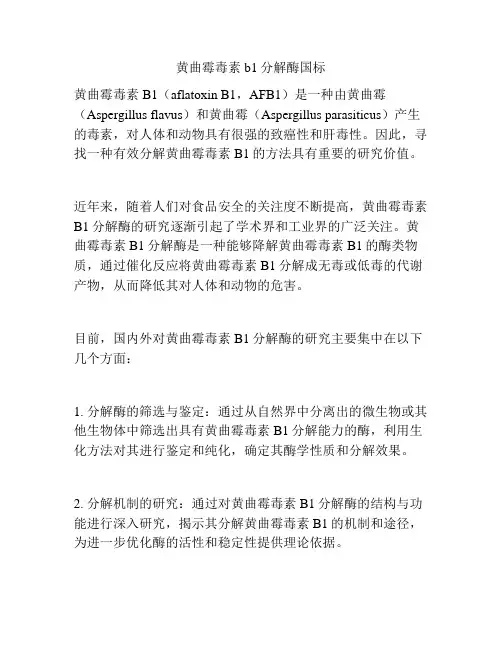 黄曲霉毒素 b1 分解酶国标

黄曲霉毒素 B1（aflatoxin B1，AFB1）是一种由黄曲霉（Aspergillus flavus）和黄曲霉（Aspergillus parasiticus）产生的毒素，对人体和动物具有很强的致癌性和肝毒性。因此，寻找一种有效分解黄曲霉毒素 B1 的方法具有重要的研究价值。

近年来，随着人们对食品安全的关注度不断提高，黄曲霉毒素 B1 分解酶的研究逐渐引起了学术界和工业界的广泛关注。黄曲霉毒素 B1 分解酶是一种能够降解黄曲霉毒素 B1 的酶类物质，通过催化反应将黄曲霉毒素 B1 分解成无毒或低毒的代谢产物，从而降低其对人体和动物的危害。

目前，国内外对黄曲霉毒素 B1 分解酶的研究主要集中在以下几个方面：

1. 分解酶的筛选与鉴定：通过从自然界中分离出的微生物或其他生物体中筛选出具有黄曲霉毒素 B1 分解能力的酶，利用生化方法对其进行鉴定和纯化，确定其酶学性质和分解效果。

2. 分解机制的研究：通过对黄曲霉毒素 B1 分解酶的结构与功能进行深入研究，揭示其分解黄曲霉毒素 B1 的机制和途径，为进一步优化酶的活性和稳定性提供理论依据。